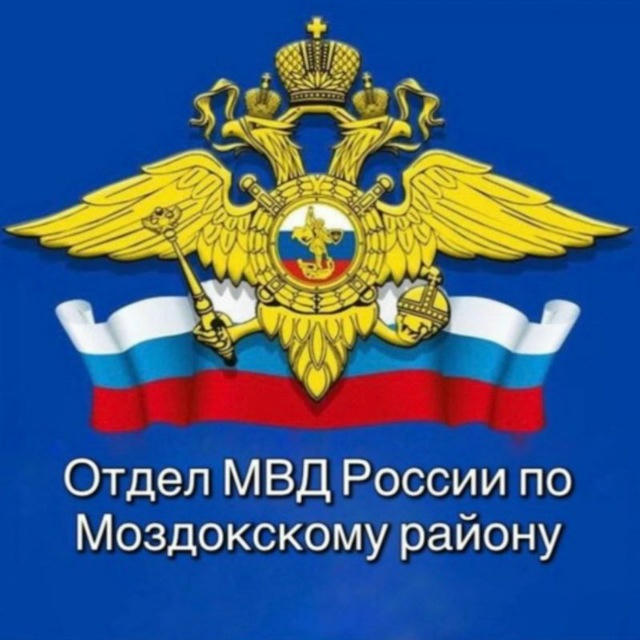 Отдел МВД России по Моздокскому району